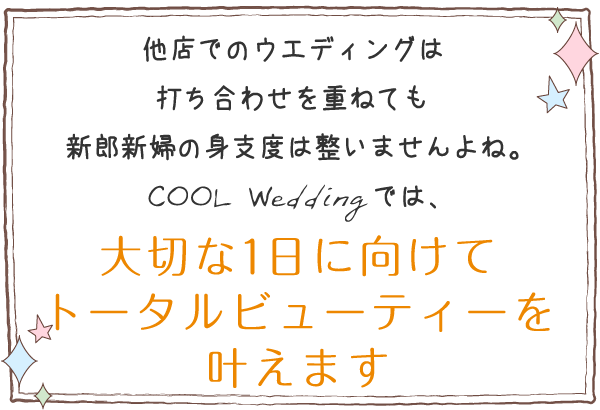 他店でのウエディングは
打ち合わせを重ねても
新郎新婦の身支度は整いませんよね。
COOL Weddingでは、

大切な1日に向けて
トータルビューティーを
叶えます